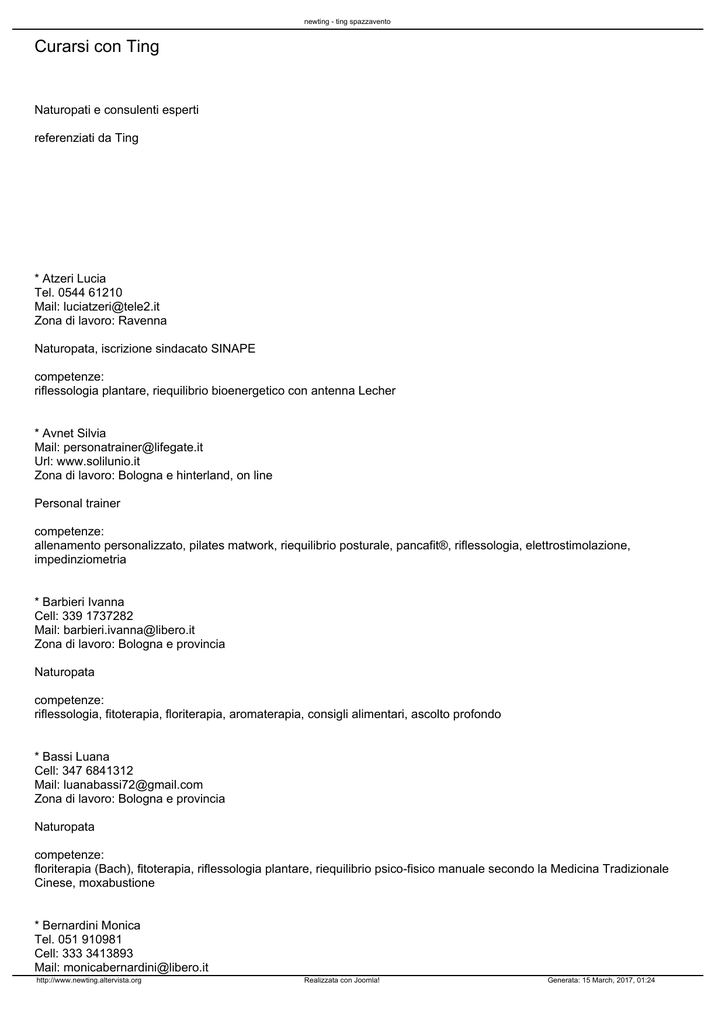 newting - ting spazzavento

Curarsi con Ting

Naturopati e consulenti esperti

referenziati da Ting

* Atzeri Lucia
Tel. 0544 61210
Mail: luciatzeri@tele2.it
Zona di lavoro: Ravenna

Naturopata, iscrizione sindacato SINAPE

competenze:
riflessologia plantare, riequilibrio bioenergetico con antenna Lecher

* Avnet Silvia
Mail: personatrainer@lifegate.it
Url: www.solilunio.it
Zona di lavoro: Bologna e hinterland, on line

Personal trainer

competenze:
allenamento personalizzato, pilates matwork, riequilibrio posturale, pancafit®, riflessologia, elettrostimolazione, impedinziometria

* Barbieri Ivanna
Cell: 339 1737282
Mail: barbieri.ivanna@libero.it
Zona di lavoro: Bologna e provincia

Naturopata

competenze:
riflessologia, fitoterapia, floriterapia, aromaterapia, consigli alimentari, ascolto profondo

* Bassi Luana
Cell: 347 6841312
Mail: luanabassi72@gmail.com
Zona di lavoro: Bologna e provincia

Naturopata

competenze:
floriterapia (Bach), fitoterapia, riflessologia plantare, riequilibrio psico-fisico manuale secondo la Medicina Tradizionale Cinese, moxabustione

* Bernardini Monica
Tel. 051 910981
Cell: 333 3413893
Mail: monicabernardini@libero.it

http://www.newting.altervista.org Realizzata con Joomla! Generata: 15 March, 2017, 01:24